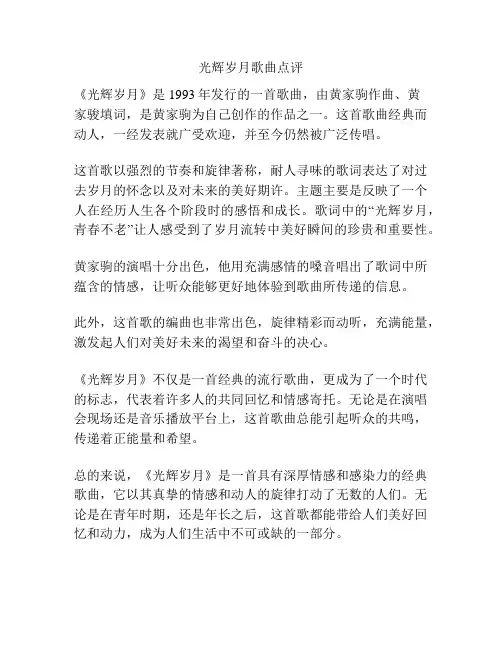 光辉岁月歌曲点评

《光辉岁月》是 1993 年发行的一首歌曲，由黄家驹作曲、黄家骏填词，是黄家驹为自己创作的作品之一。这首歌曲经典而动人，一经发表就广受欢迎，并至今仍然被广泛传唱。

这首歌以强烈的节奏和旋律著称，耐人寻味的歌词表达了对过去岁月的怀念以及对未来的美好期许。主题主要是反映了一个人在经历人生各个阶段时的感悟和成长。歌词中的“光辉岁月，青春不老”让人感受到了岁月流转中美好瞬间的珍贵和重要性。

黄家驹的演唱十分出色，他用充满感情的嗓音唱出了歌词中所蕴含的情感，让听众能够更好地体验到歌曲所传递的信息。

此外，这首歌的编曲也非常出色，旋律精彩而动听，充满能量，激发起人们对美好未来的渴望和奋斗的决心。

《光辉岁月》不仅是一首经典的流行歌曲，更成为了一个时代的标志，代表着许多人的共同回忆和情感寄托。无论是在演唱会现场还是音乐播放平台上，这首歌曲总能引起听众的共鸣，传递着正能量和希望。

总的来说，《光辉岁月》是一首具有深厚情感和感染力的经典歌曲，它以其真挚的情感和动人的旋律打动了无数的人们。无论是在青年时期，还是年长之后，这首歌都能带给人们美好回忆和动力，成为人们生活中不可或缺的一部分。